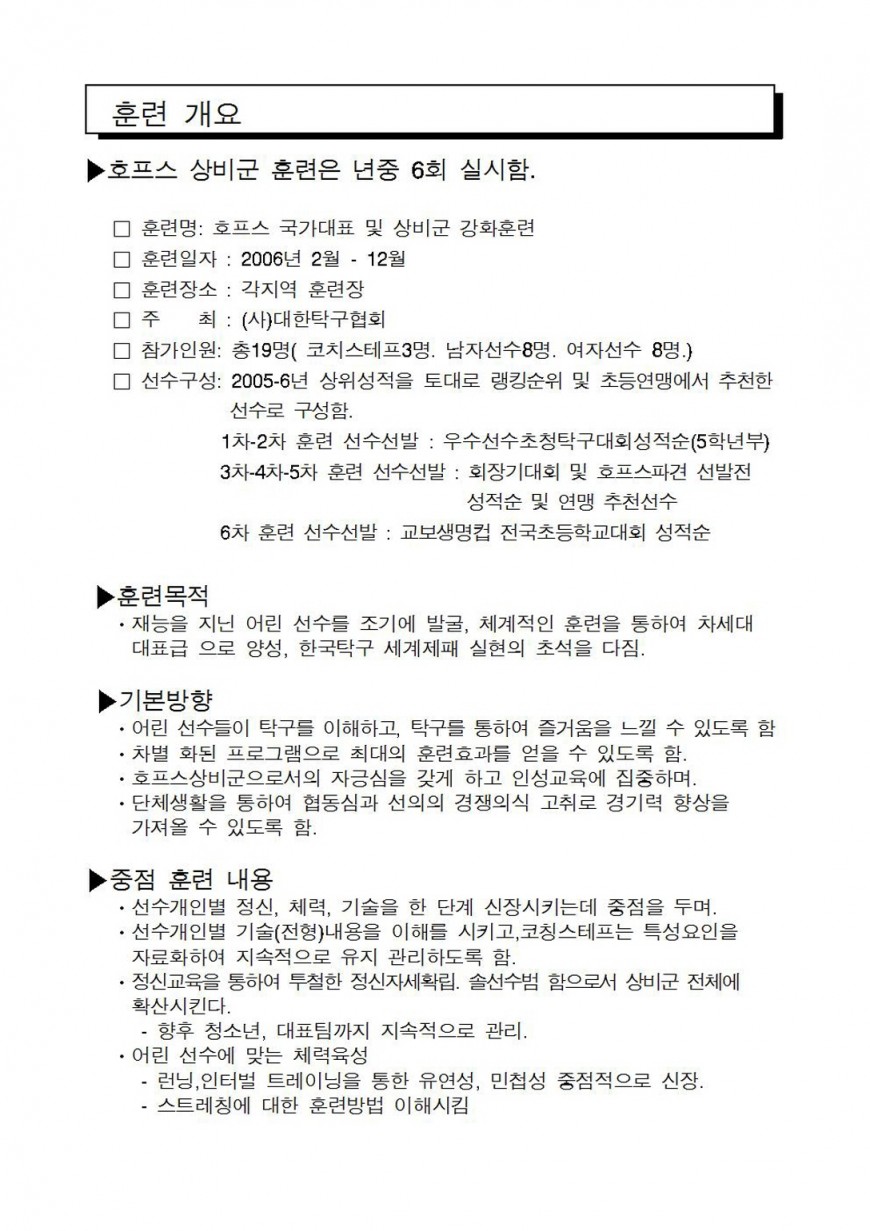 훈련 개요

▶호프스 상비군 훈련은 년중 6회 실시함.

□ 훈련명: 호프스 국가대표 및 상비군 강화훈련
□ 훈련일자 : 2006년 2월 - 12월
□ 훈련장소 : 각지역 훈련장
□ 주 최 : (사)대한탁구협회
□ 참가인원: 총19명( 코치스테프3명. 남자선수8명. 여자선수 8명.)
□ 선수구성: 2005-6년 상위성적을 토대로 랭킹순위 및 초등연맹에서 추천한 선수로 구성함.
1차-2차 훈련 선수선발 : 우수선수초청탁구대회성적순(5학년부)
3차-4차-5차 훈련 선수선발 : 회장기대회 및 호프스파견 선발전 성적순 및 연맹 추천선수
6차 훈련 선수선발 : 교보생명컵 전국초등학교대회 성적순

▶훈련목적
· 재능을 지닌 어린 선수를 조기에 발굴, 체계적인 훈련을 통하여 차세대 대표급 으로 양성, 한국탁구 세계제패 실현의 초석을 다짐.

▶기본방향
· 어린 선수들이 탁구를 이해하고, 탁구를 통하여 즐거움을 느낄 수 있도록 함
· 차별 화된 프로그램으로 최대의 훈련효과를 얻을 수 있도록 함.
· 호프스상비군으로서의 자긍심을 갖게 하고 인성교육에 집중하며.
· 단체생활을 통하여 협동심과 선의의 경쟁의식 고취로 경기력 향상을 가져올 수 있도록 함.

▶중점 훈련 내용
· 선수개인별 정신, 체력, 기술을 한 단계 신장시키는데 중점을 두며.
· 선수개인별 기술(전형)내용을 이해를 시키고,코칭스테프는 특성요인을 자료화하여 지속적으로 유지 관리하도록 함.
· 정신교육을 통하여 투철한 정신자세확립. 솔선수범 함으로서 상비군 전체에 확산시킨다.
- 향후 청소년, 대표팀까지 지속적으로 관리.
· 어린 선수에 맞는 체력육성
- 런닝,인터벌 트레이닝을 통한 유연성, 민첩성 중점적으로 신장.
- 스트레칭에 대한 훈련방법 이해시킴